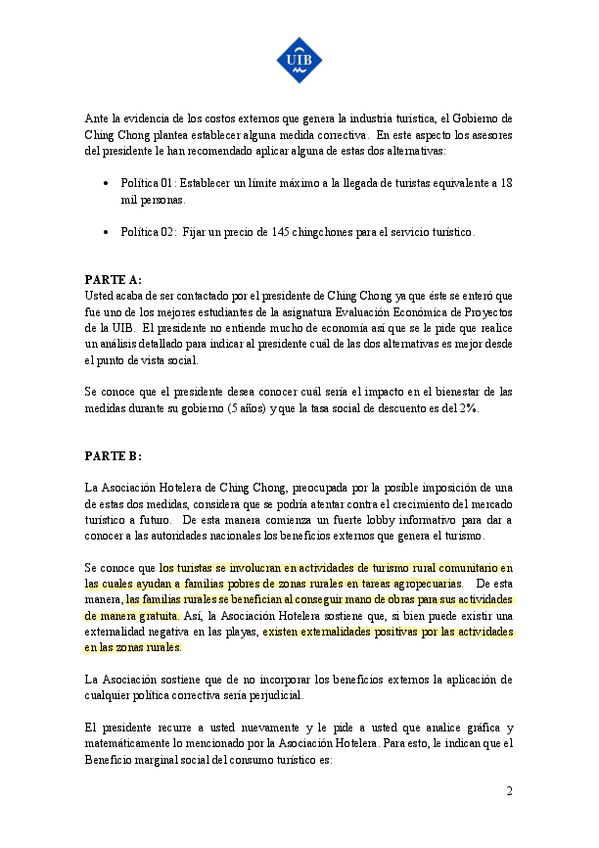 UIB

Ante la evidencia de los costos externos que genera la industria turística, el Gobierno de Ching Chong plantea establecer alguna medida correctiva. En este aspecto los asesores del presidente le han recomendado aplicar alguna de estas dos alternativas:

• Política 01: Establecer un límite máximo a la llegada de turistas equivalente a 18 mil personas.

• Política 02: Fijar un precio de 145 chingchones para el servicio turístico.

PARTE A:
Usted acaba de ser contactado por el presidente de Ching Chong ya que éste se enteró que fue uno de los mejores estudiantes de la asignatura Evaluación Económica de Proyectos de la UIB. El presidente no entiende mucho de economía así que se le pide que realice un análisis detallado para indicar al presidente cuál de las dos alternativas es mejor desde el punto de vista social.

Se conoce que el presidente desea conocer cuál sería el impacto en el bienestar de las medidas durante su gobierno (5 años) y que la tasa social de descuento es del 2%.

PARTE B:

La Asociación Hotelera de Ching Chong, preocupada por la posible imposición de una de estas dos medidas, considera que se podría atentar contra el crecimiento del mercado turístico a futuro. De esta manera comienza un fuerte lobby informativo para dar a conocer a las autoridades nacionales los beneficios externos que genera el turismo.

Se conoce que los turistas se involucran en actividades de turismo rural comunitario en las cuales ayudan a familias pobres de zonas rurales en tareas agropecuarias. De esta manera, las familias rurales se benefician al conseguir mano de obras para sus actividades de manera gratuita. Así, la Asociación Hotelera sostiene que, si bien puede existir una externalidad negativa en las playas, existen externalidades positivas por las actividades en las zonas rurales.

La Asociación sostiene que de no incorporar los beneficios externos la aplicación de cualquier política correctiva sería perjudicial.

El presidente recurre a usted nuevamente y le pide a usted que analice gráfica y matemáticamente lo mencionado por la Asociación Hotelera. Para esto, le indican que el Beneficio marginal social del consumo turístico es:

2